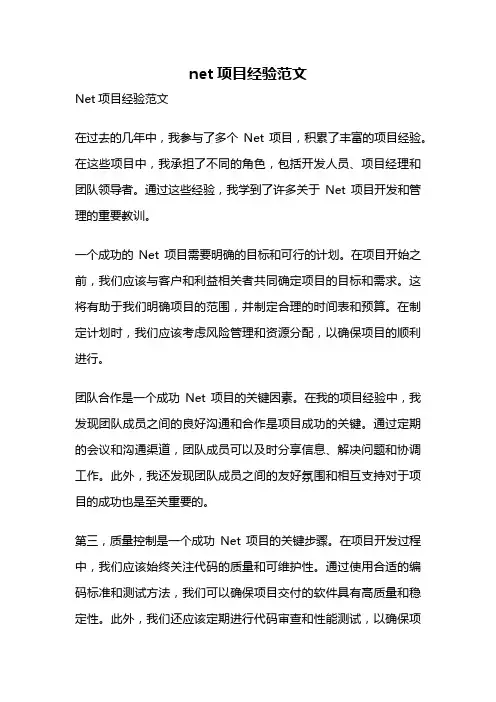 net 项目经验范文

Net 项目经验范文

在过去的几年中，我参与了多个 Net 项目，积累了丰富的项目经验。在这些项目中，我承担了不同的角色，包括开发人员、项目经理和团队领导者。通过这些经验，我学到了许多关于 Net 项目开发和管理的重要教训。

一个成功的 Net 项目需要明确的目标和可行的计划。在项目开始之前，我们应该与客户和利益相关者共同确定项目的目标和需求。这将有助于我们明确项目的范围，并制定合理的时间表和预算。在制定计划时，我们应该考虑风险管理和资源分配，以确保项目的顺利进行。

团队合作是一个成功 Net 项目的关键因素。在我的项目经验中，我发现团队成员之间的良好沟通和合作是项目成功的关键。通过定期的会议和沟通渠道，团队成员可以及时分享信息、解决问题和协调工作。此外，我还发现团队成员之间的友好氛围和相互支持对于项目的成功也是至关重要的。

第三，质量控制是一个成功 Net 项目的关键步骤。在项目开发过程中，我们应该始终关注代码的质量和可维护性。通过使用合适的编码标准和测试方法，我们可以确保项目交付的软件具有高质量和稳定性。此外，我们还应该定期进行代码审查和性能测试，以确保项